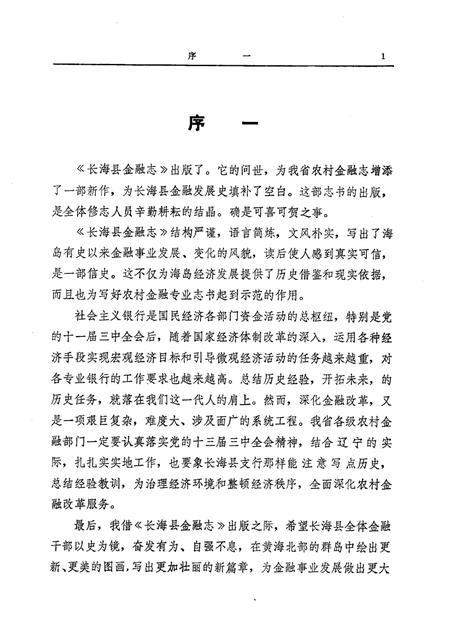 序　一　1

序　一

《长海县金融志》出版了。它的问世，为我省农村金融志增添了一部新作，为长海县金融发展史填补了空白。这部志书的出版，是全体修志人员辛勤耕耘的结晶。确是可喜可贺之事。

《长海县金融志》结构严谨，语言简炼，文风朴实，写出了海岛有史以来金融事业发展、变化的风貌，读后使人感到真实可信，是一部信史。这不仅为海岛经济发展提供了历史借鉴和现实依据，而且也为写好农村金融专业志书起到示范的作用。

社会主义银行是国民经济各部门资金活动的总枢纽，特别是党的十一届三中全会后，随着国家经济体制改革的深入，运用各种经济手段实现宏观经济目标和引导微观经济活动的任务越来越重，对各专业银行的工作要求也越来越高。总结历史经验，开拓未来，的历史任务，就落在我们这一代人的肩上。然而，深化金融改革，又是一项艰巨复杂，难度大、涉及面广的系统工程。我省各级农村金融部门一定要认真落实党的十三届三中全会精神，结合辽宁的实际，扎扎实实地工作，也要象长海县支行那样能注意写点历史，总结经验教训，为治理经济环境和整顿经济秩序，全面深化农村金融改革服务。

最后，我借《长海县金融志》出版之际，希望长海县全体金融干部以史为镜，奋发有为、自强不息，在黄海北部的群岛中绘出更新、更美的图画，写出更加壮丽的新篇章，为金融事业发展做出更大